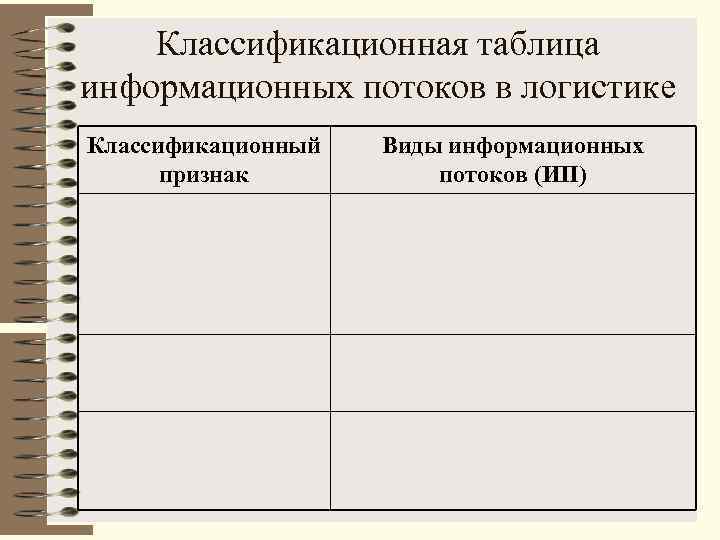 Классификационная таблица информационных потоков в логистике

| Классификационный признак | Виды информационных потоков (ИП) |
|---|---|
| | |
| | |
| | |